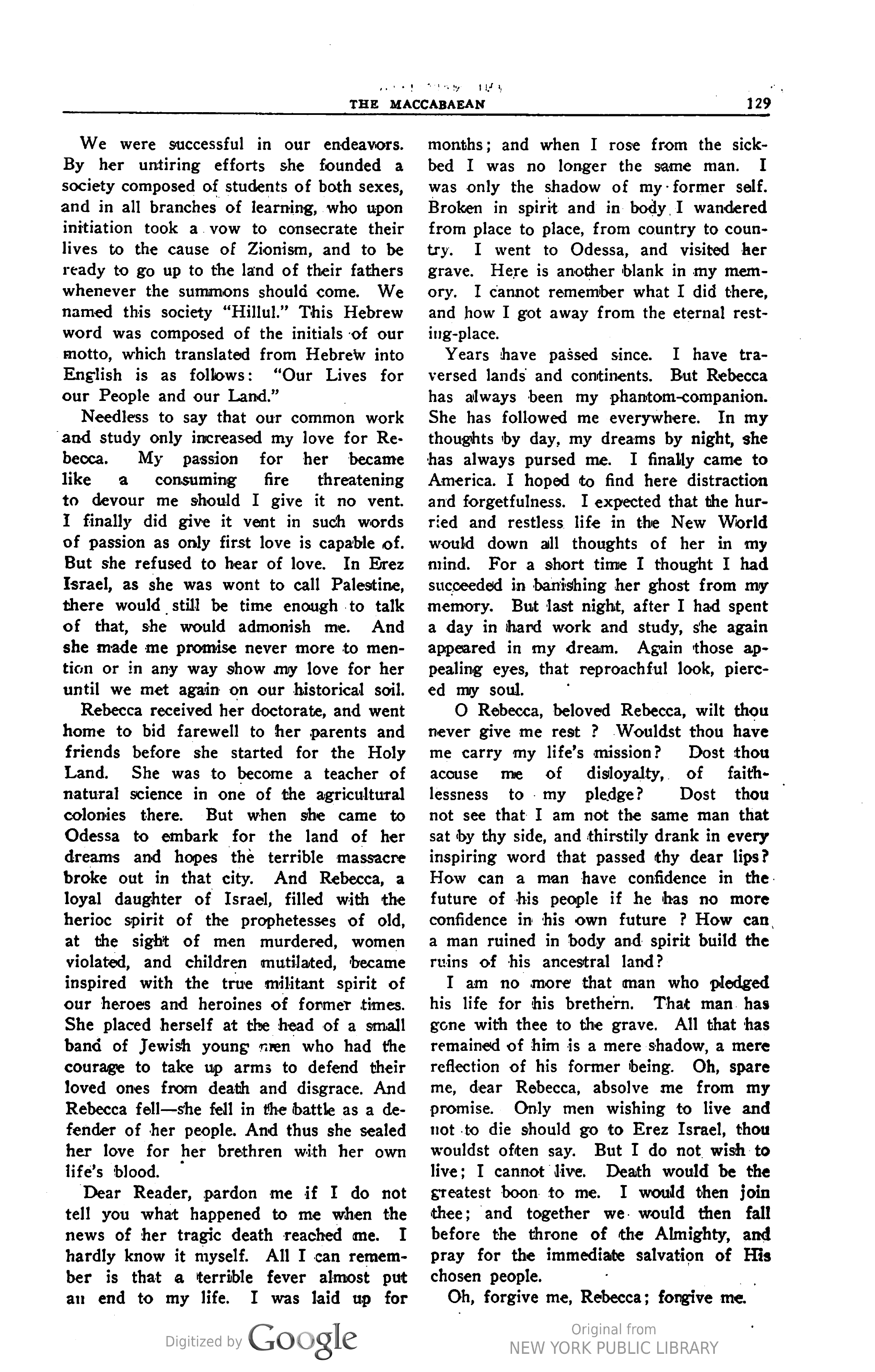 THE MACCABAEAN 129

We were successful in our endeavors. By her untiring efforts she founded a society composed of students of both sexes, and in all branches of learning, who upon initiation took a vow to consecrate their lives to the cause of Zionism, and to be ready to go up to the land of their fathers whenever the summons should come. We named this society "Hillul." This Hebrew word was composed of the initials of our motto, which translated from Hebrew into English is as follows: "Our Lives for our People and our Land."

Needless to say that our common work and study only increased my love for Rebecca. My passion for her became like a consuming fire threatening to devour me should I give it no vent. I finally did give it vent in such words of passion as only first love is capable of. But she refused to hear of love. In Erez Israel, as she was wont to call Palestine, there would still be time enough to talk of that, she would admonish me. And she made me promise never more to mention or in any way show my love for her until we met again on our historical soil.

Rebecca received her doctorate, and went home to bid farewell to her parents and friends before she started for the Holy Land. She was to become a teacher of natural science in one of the agricultural colonies there. But when she came to Odessa to embark for the land of her dreams and hopes the terrible massacre broke out in that city. And Rebecca, a loyal daughter of Israel, filled with the herioc spirit of the prophetesses of old, at the sight of men murdered, women violated, and children mutilated, became inspired with the true militant spirit of our heroes and heroines of former times. She placed herself at the head of a small band of Jewish young men who had the courage to take up arms to defend their loved ones from death and disgrace. And Rebecca fell—she fell in the battle as a defender of her people. And thus she sealed her love for her brethren with her own life's blood.

Dear Reader, pardon me if I do not tell you what happened to me when the news of her tragic death reached me. I hardly know it myself. All I can remember is that a terrible fever almost put an end to my life. I was laid up for months; and when I rose from the sickbed I was no longer the same man. I was only the shadow of my former self. Broken in spirit and in body I wandered from place to place, from country to country. I went to Odessa, and visited her grave. Here is another blank in my memory. I cannot remember what I did there, and how I got away from the eternal resting-place.

Years have passed since. I have traversed lands and continents. But Rebecca has always been my phantom-companion. She has followed me everywhere. In my thoughts by day, my dreams by night, she has always pursed me. I finally came to America. I hoped to find here distraction and forgetfulness. I expected that the hurried and restless life in the New World would down all thoughts of her in my mind. For a short time I thought I had succeeded in banishing her ghost from my memory. But last night, after I had spent a day in hard work and study, she again appeared in my dream. Again those appealing eyes, that reproachful look, pierced my soul.

O Rebecca, beloved Rebecca, wilt thou never give me rest ? Wouldst thou have me carry my life's mission? Dost thou accuse me of disloyalty, of faithlessness to my pledge? Dost thou not see that I am not the same man that sat by thy side, and thirstily drank in every inspiring word that passed thy dear lips? How can a man have confidence in the future of his people if he has no more confidence in his own future ? How can a man ruined in body and spirit build the ruins of his ancestral land?

I am no more that man who pledged his life for his brethern. That man has gone with thee to the grave. All that has remained of him is a mere shadow, a mere reflection of his former being. Oh, spare me, dear Rebecca, absolve me from my promise. Only men wishing to live and not to die should go to Erez Israel, thou wouldst often say. But I do not wish to live; I cannot live. Death would be the greatest boon to me. I would then join thee; and together we would then fall before the throne of the Almighty, and pray for the immediate salvation of His chosen people.

Oh, forgive me, Rebecca; forgive me.

Digitized by Google

Original from
NEW YORK PUBLIC LIBRARY